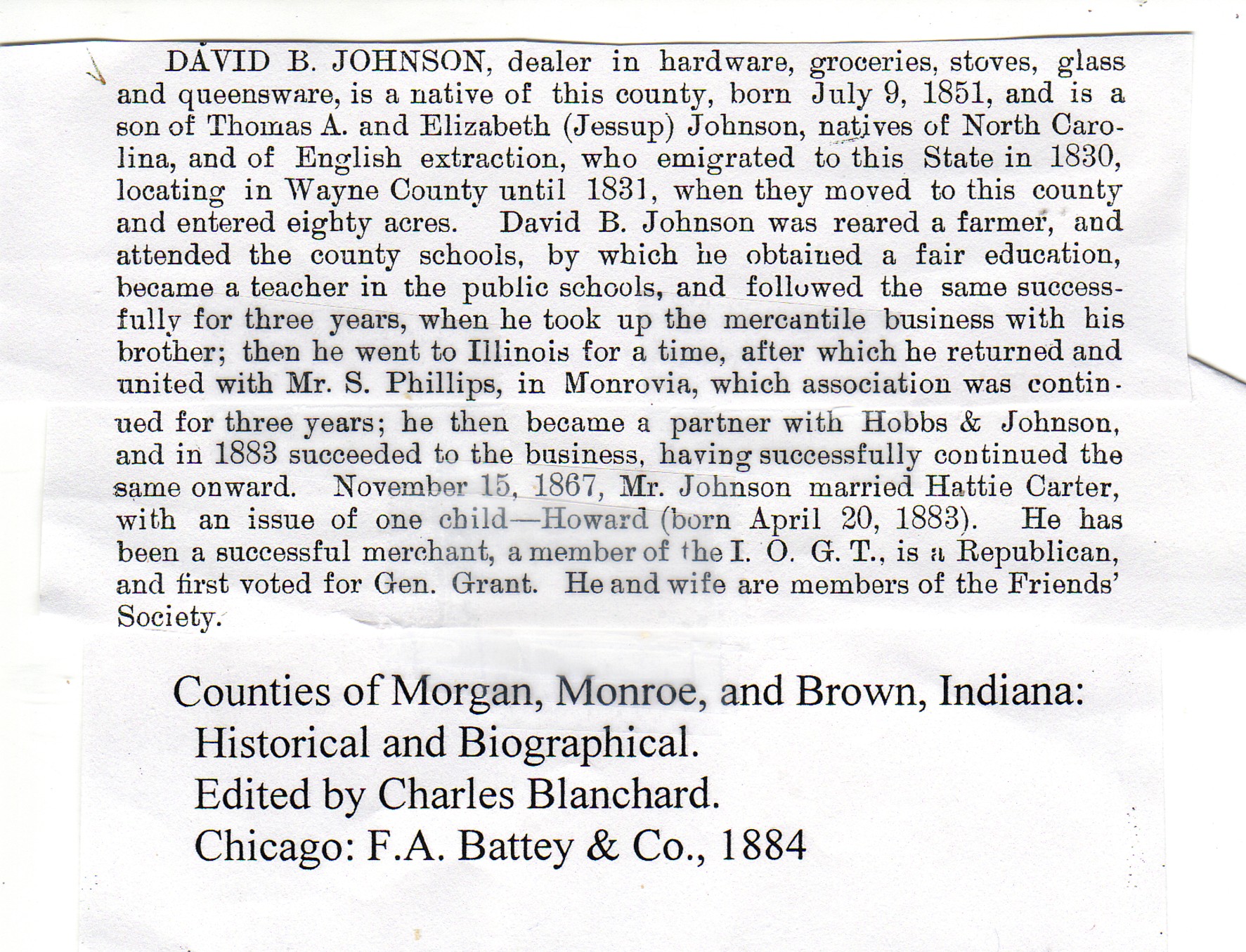 DAVID B. JOHNSON, dealer in hardware, groceries, stoves, glass and queensware, is a native of this county, born July 9, 1851, and is a son of Thomas A. and Elizabeth (Jessup) Johnson, natives of North Carolina, and of English extraction, who emigrated to this State in 1830, locating in Wayne County until 1831, when they moved to this county and entered eighty acres. David B. Johnson was reared a farmer, and attended the county schools, by which he obtained a fair education, became a teacher in the public schools, and followed the same successfully for three years, when he took up the mercantile business with his brother; then he went to Illinois for a time, after which he returned and united with Mr. S. Phillips, in Monrovia, which association was continued for three years; he then became a partner with Hobbs & Johnson, and in 1883 succeeded to the business, having successfully continued the same onward. November 15, 1867, Mr. Johnson married Hattie Carter, with an issue of one child—Howard (born April 20, 1883). He has been a successful merchant, a member of the I. O. G. T., is a Republican, and first voted for Gen. Grant. He and wife are members of the Friends' Society.

Counties of Morgan, Monroe, and Brown, Indiana: Historical and Biographical.
Edited by Charles Blanchard.
Chicago: F.A. Battey & Co., 1884